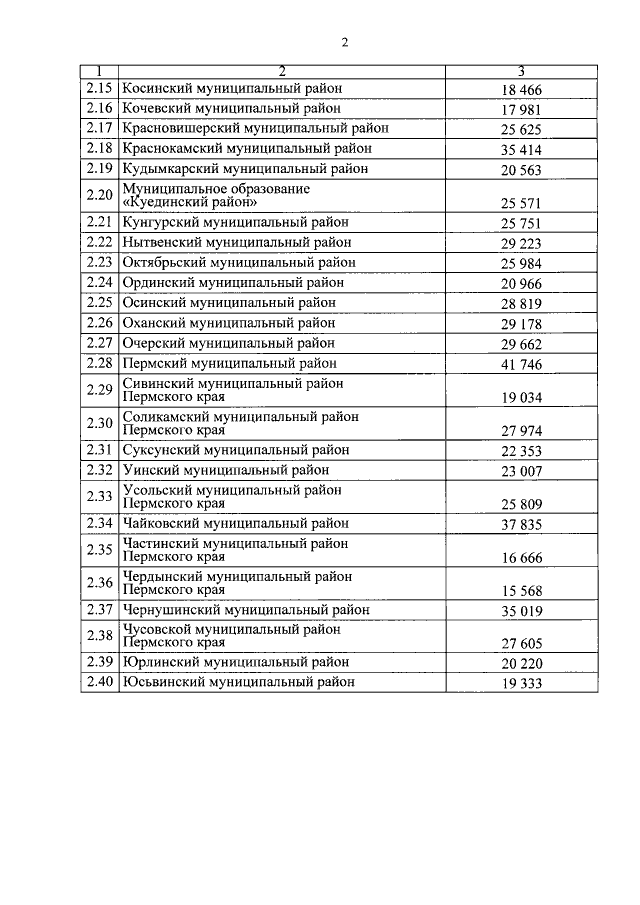 2

| 1 | 2 | 3 |
|---|---|---|
| 2.15 | Косинский муниципальный район | 18 466 |
| 2.16 | Кочевский муниципальный район | 17 981 |
| 2.17 | Красновишерский муниципальный район | 25 625 |
| 2.18 | Краснокамский муниципальный район | 35 414 |
| 2.19 | Кудымкарский муниципальный район | 20 563 |
| 2.20 | Муниципальное образование «Куединский район» | 25 571 |
| 2.21 | Кунгурский муниципальный район | 25 751 |
| 2.22 | Нытвенский муниципальный район | 29 223 |
| 2.23 | Октябрьский муниципальный район | 25 984 |
| 2.24 | Ординский муниципальный район | 20 966 |
| 2.25 | Осинский муниципальный район | 28 819 |
| 2.26 | Оханский муниципальный район | 29 178 |
| 2.27 | Очерский муниципальный район | 29 662 |
| 2.28 | Пермский муниципальный район | 41 746 |
| 2.29 | Сивинский муниципальный район Пермского края | 19 034 |
| 2.30 | Соликамский муниципальный район Пермского края | 27 974 |
| 2.31 | Суксунский муниципальный район | 22 353 |
| 2.32 | Уинский муниципальный район | 23 007 |
| 2.33 | Усольский муниципальный район Пермского края | 25 809 |
| 2.34 | Чайковский муниципальный район | 37 835 |
| 2.35 | Частинский муниципальный район Пермского края | 16 666 |
| 2.36 | Чердынский муниципальный район Пермского края | 15 568 |
| 2.37 | Чернушинский муниципальный район | 35 019 |
| 2.38 | Чусовской муниципальный район Пермского края | 27 605 |
| 2.39 | Юрлинский муниципальный район | 20 220 |
| 2.40 | Юсьвинский муниципальный район | 19 333 |